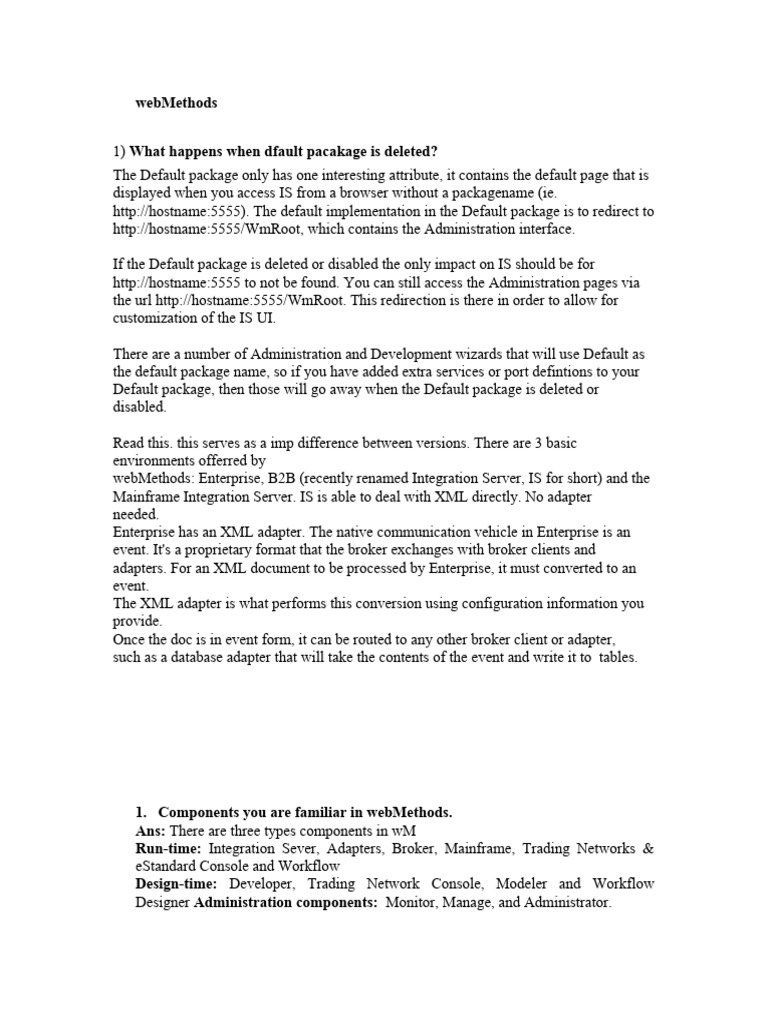 webMethods

1) What happens when dfault pacakage is deleted?

The Default package only has one interesting attribute, it contains the default page that is displayed when you access IS from a browser without a packagename (ie. http://hostname:5555). The default implementation in the Default package is to redirect to http://hostname:5555/WmRoot, which contains the Administration interface.

If the Default package is deleted or disabled the only impact on IS should be for http://hostname:5555 to not be found. You can still access the Administration pages via the url http://hostname:5555/WmRoot. This redirection is there in order to allow for customization of the IS UI.

There are a number of Administration and Development wizards that will use Default as the default package name, so if you have added extra services or port defintions to your Default package, then those will go away when the Default package is deleted or disabled.

Read this. this serves as a imp difference between versions. There are 3 basic environments offerred by
webMethods: Enterprise, B2B (recently renamed Integration Server, IS for short) and the Mainframe Integration Server. IS is able to deal with XML directly. No adapter needed.
Enterprise has an XML adapter. The native communication vehicle in Enterprise is an event. It's a proprietary format that the broker exchanges with broker clients and adapters. For an XML document to be processed by Enterprise, it must converted to an event.
The XML adapter is what performs this conversion using configuration information you provide.
Once the doc is in event form, it can be routed to any other broker client or adapter, such as a database adapter that will take the contents of the event and write it to tables.

1. Components you are familiar in webMethods.
Ans: There are three types components in wM
Run-time: Integration Sever, Adapters, Broker, Mainframe, Trading Networks & eStandard Console and Workflow
Design-time: Developer, Trading Network Console, Modeler and Workflow Designer Administration components: Monitor, Manage, and Administrator.